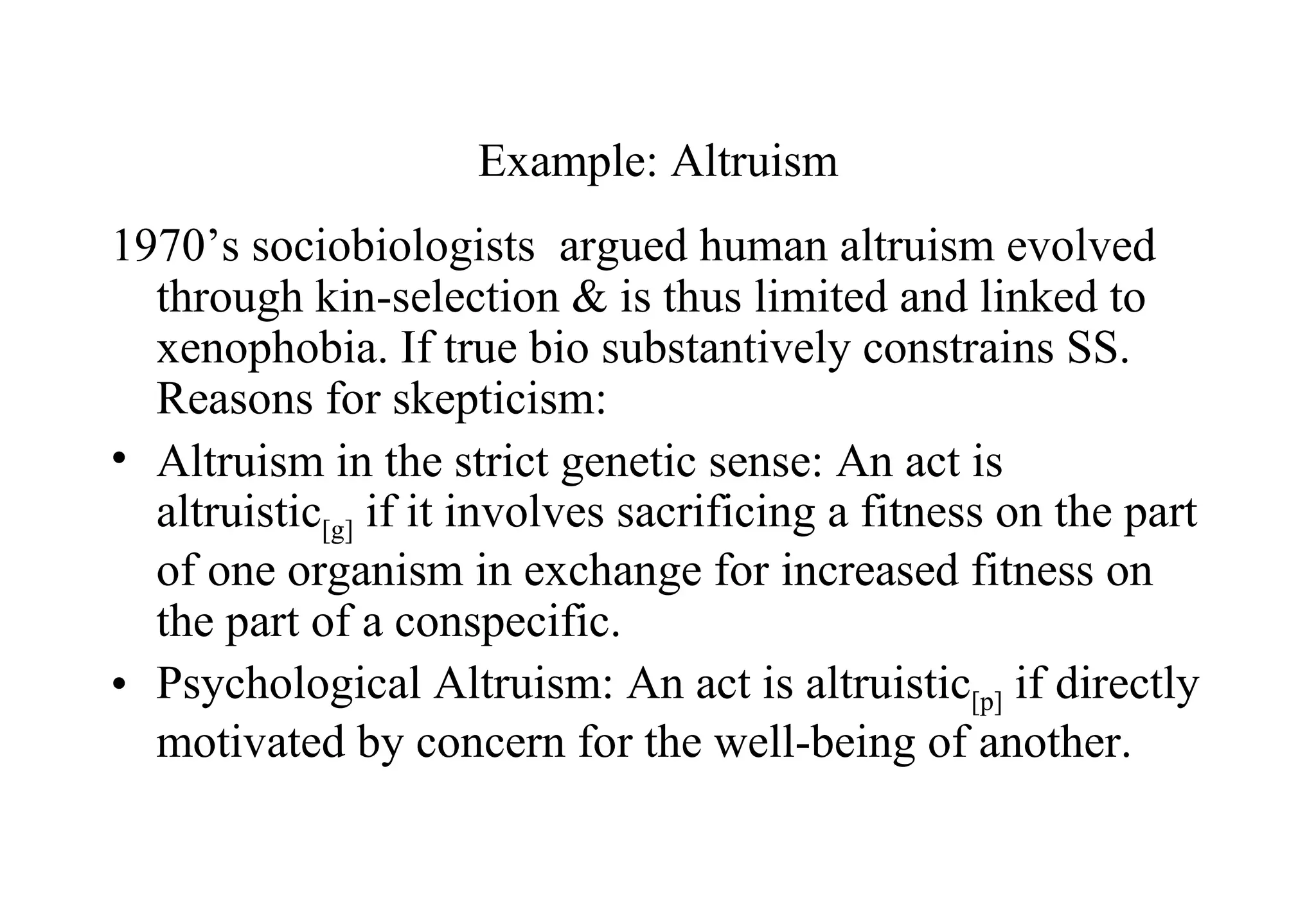 Example: Altruism

1970’s sociobiologists argued human altruism evolved through kin-selection & is thus limited and linked to xenophobia. If true bio substantively constrains SS. Reasons for skepticism:

• Altruism in the strict genetic sense: An act is altruistic$_{[g]}$ if it involves sacrificing a fitness on the part of one organism in exchange for increased fitness on the part of a conspecific.

• Psychological Altruism: An act is altruistic$_{[p]}$ if directly motivated by concern for the well-being of another.